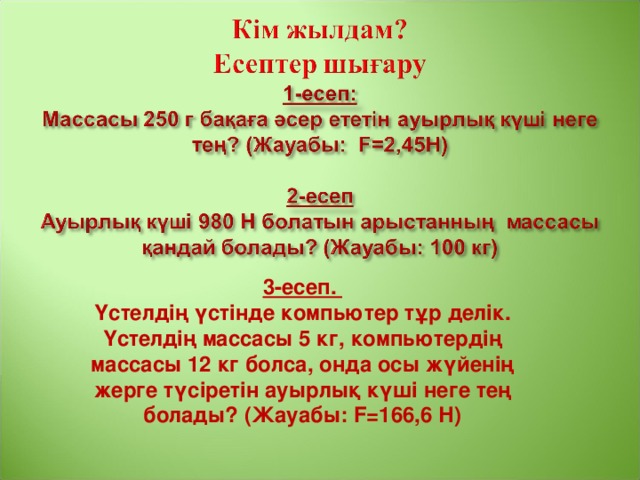 Кім жылдам?
Есептер шығару

1-есеп:
Массасы 250 г бақаға әсер ететін ауырлық күші неге тең? (Жауабы: F=2,45Н)

2-есеп
Ауырлық күші 980 Н болатын арыстанның массасы қандай болады? (Жауабы: 100 кг)

3-есеп.
Үстелдің үстінде компьютер тұр делік. Үстелдің массасы 5 кг, компьютердің массасы 12 кг болса, онда осы жүйенің жерге түсіретін ауырлық күші неге тең болады? (Жауабы: F=166,6 Н)